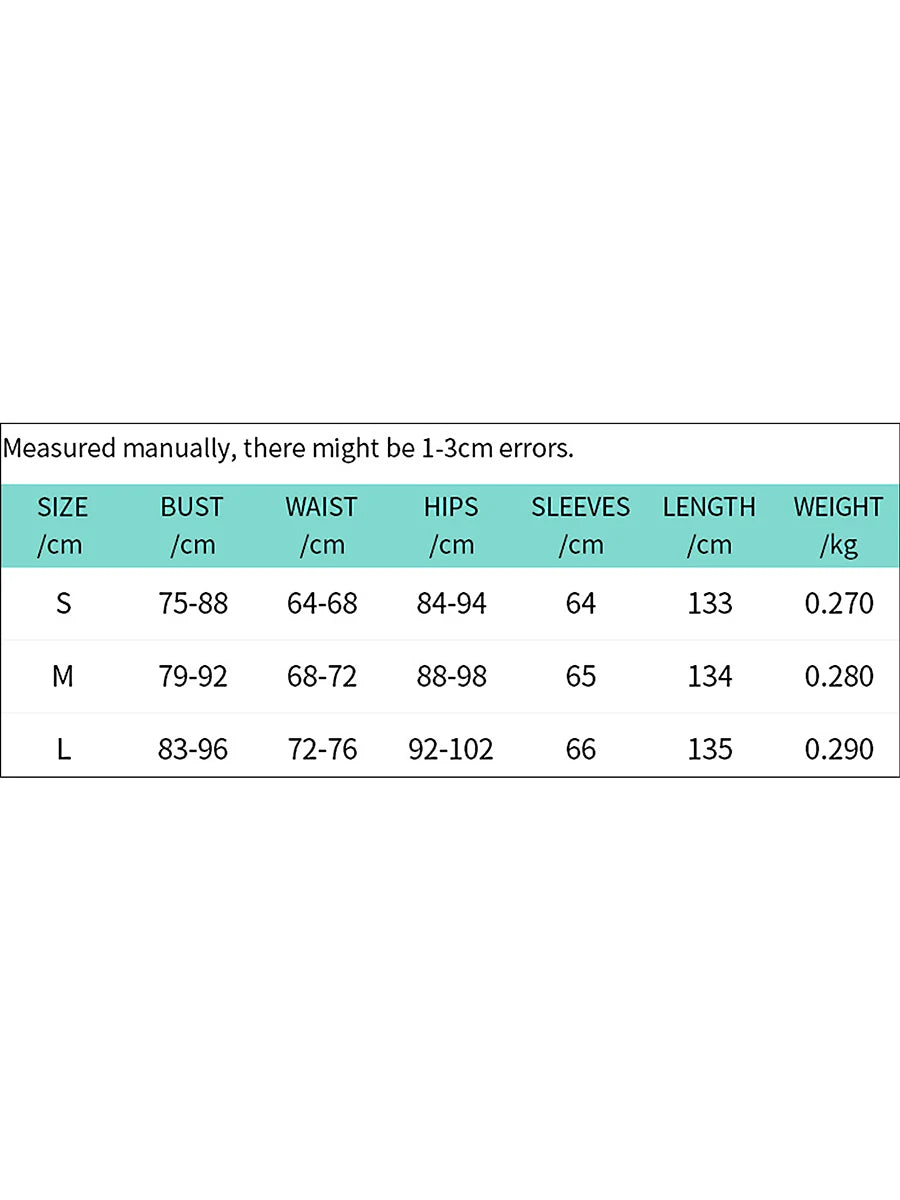 Measured manually, there might be 1-3cm errors.

| SIZE /cm | BUST /cm | WAIST /cm | HIPS /cm | SLEEVES /cm | LENGTH /cm | WEIGHT /kg |
|---|---|---|---|---|---|---|
| S | 75-88 | 64-68 | 84-94 | 64 | 133 | 0.270 |
| M | 79-92 | 68-72 | 88-98 | 65 | 134 | 0.280 |
| L | 83-96 | 72-76 | 92-102 | 66 | 135 | 0.290 |